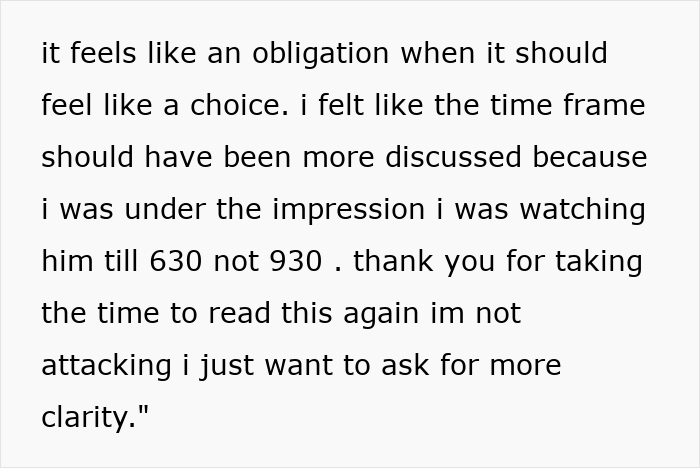 it feels like an obligation when it should feel like a choice. i felt like the time frame should have been more discussed because i was under the impression i was watching him till 630 not 930 . thank you for taking the time to read this again im not attacking i just want to ask for more clarity."